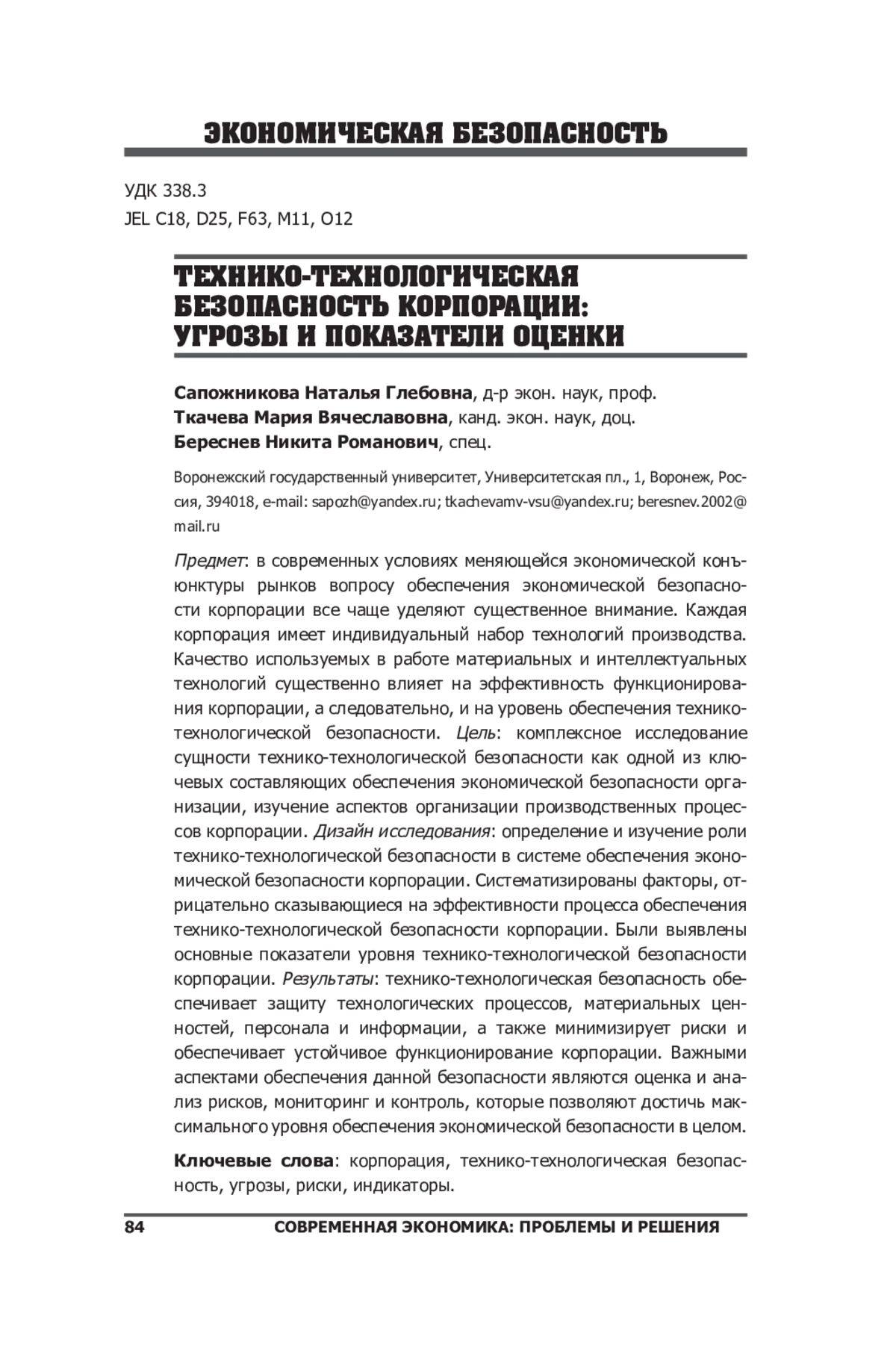 ЭКОНОМИЧЕСКАЯ БЕЗОПАСНОСТЬ

УДК 338.3
JEL C18, D25, F63, M11, O12

ТЕХНИКО-ТЕХНОЛОГИЧЕСКАЯ БЕЗОПАСНОСТЬ КОРПОРАЦИИ: УГРОЗЫ И ПОКАЗАТЕЛИ ОЦЕНКИ

Сапожникова Наталья Глебовна, д-р экон. наук, проф.
Ткачева Мария Вячеславовна, канд. экон. наук, доц.
Береснев Никита Романович, спец.

Воронежский государственный университет, Университетская пл., 1, Воронеж, Россия, 394018, e-mail: sapozh@yandex.ru; tkachevamv-vsu@yandex.ru; beresnev.2002@mail.ru

Предмет: в современных условиях меняющейся экономической конъюнктуры рынков вопросу обеспечения экономической безопасности корпорации все чаще уделяют существенное внимание. Каждая корпорация имеет индивидуальный набор технологий производства. Качество используемых в работе материальных и интеллектуальных технологий существенно влияет на эффективность функционирования корпорации, а следовательно, и на уровень обеспечения технико-технологической безопасности. Цель: комплексное исследование сущности технико-технологической безопасности как одной из ключевых составляющих обеспечения экономической безопасности организации, изучение аспектов организации производственных процессов корпорации. Дизайн исследования: определение и изучение роли технико-технологической безопасности в системе обеспечения экономической безопасности корпорации. Систематизированы факторы, отрицательно сказывающиеся на эффективности процесса обеспечения технико-технологической безопасности корпорации. Были выявлены основные показатели уровня технико-технологической безопасности корпорации. Результаты: технико-технологическая безопасность обеспечивает защиту технологических процессов, материальных ценностей, персонала и информации, а также минимизирует риски и обеспечивает устойчивое функционирование корпорации. Важными аспектами обеспечения данной безопасности являются оценка и анализ рисков, мониторинг и контроль, которые позволяют достичь максимального уровня обеспечения экономической безопасности в целом.

Ключевые слова: корпорация, технико-технологическая безопасность, угрозы, риски, индикаторы.

84 СОВРЕМЕННАЯ ЭКОНОМИКА: ПРОБЛЕМЫ И РЕШЕНИЯ